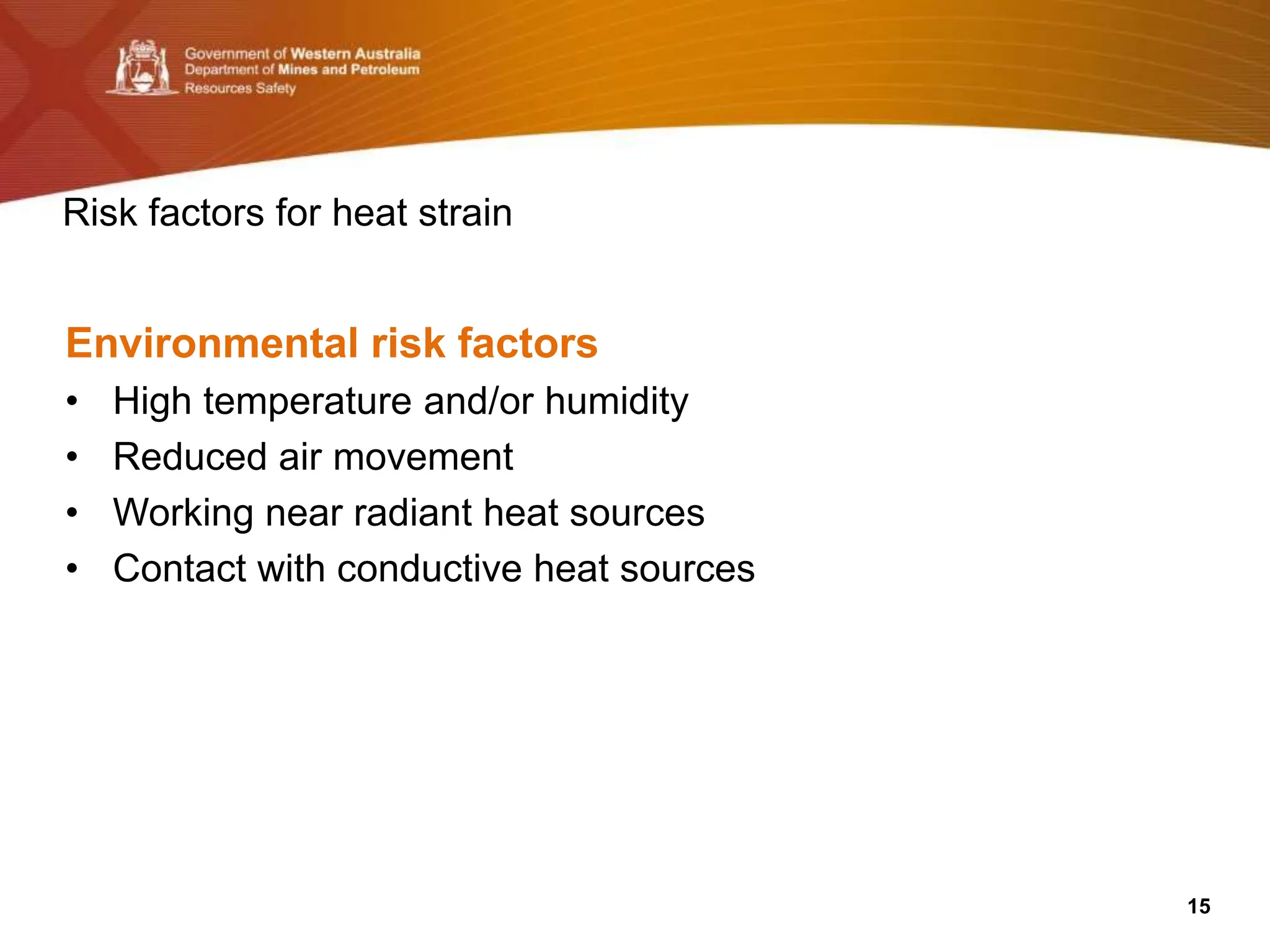 Government of Western Australia
Department of Mines and Petroleum
Resources Safety

Risk factors for heat strain

Environmental risk factors

• High temperature and/or humidity
• Reduced air movement
• Working near radiant heat sources
• Contact with conductive heat sources

15